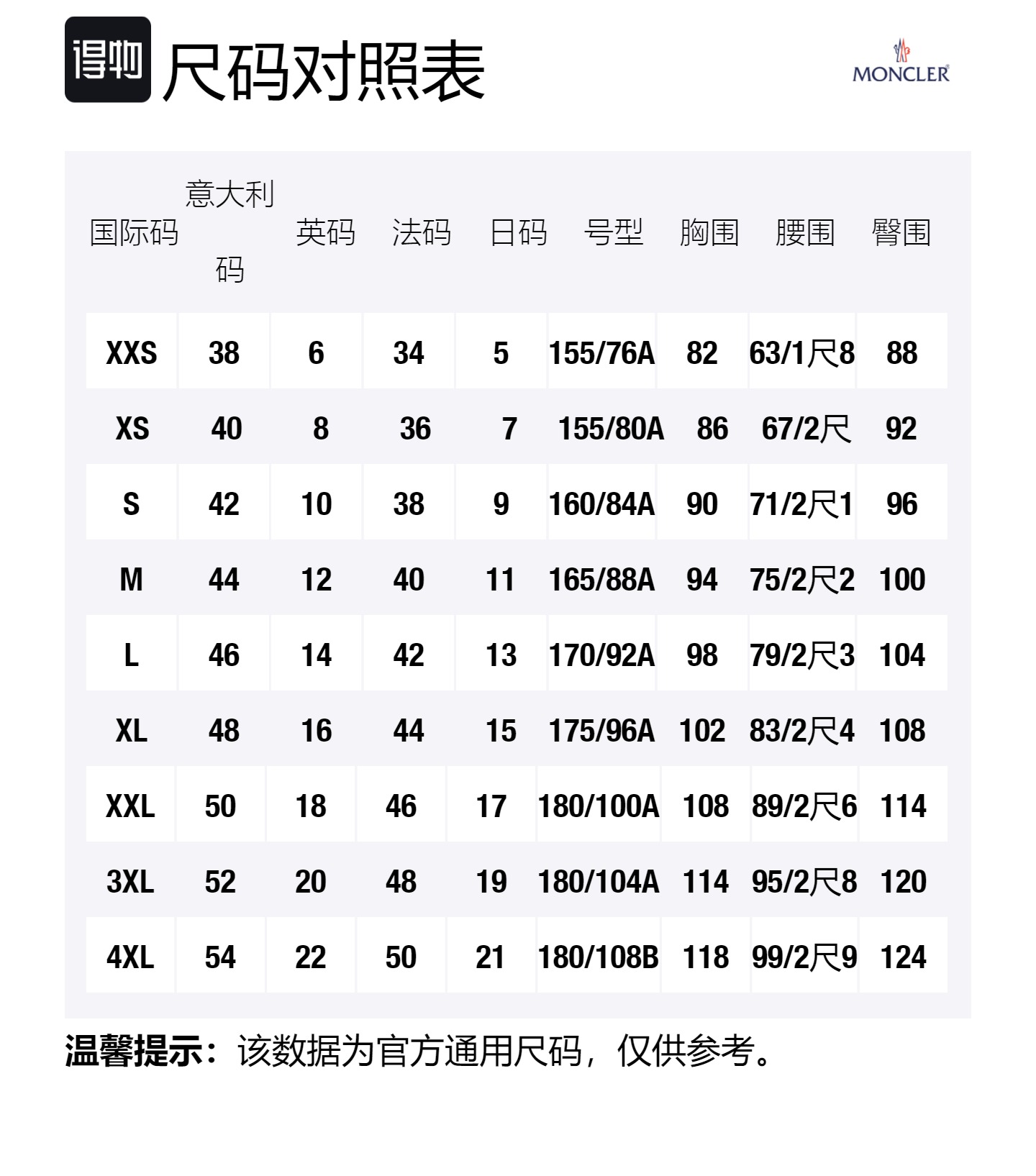 得物 尺码对照表

MONCLER

| 国际码 | 意大利码 | 英码 | 法码 | 日码 | 号型 | 胸围 | 腰围 | 臀围 |
|---|---|---|---|---|---|---|---|---|
| XXS | 38 | 6 | 34 | 5 | 155/76A | 82 | 63/1尺8 | 88 |
| XS | 40 | 8 | 36 | 7 | 155/80A | 86 | 67/2尺 | 92 |
| S | 42 | 10 | 38 | 9 | 160/84A | 90 | 71/2尺1 | 96 |
| M | 44 | 12 | 40 | 11 | 165/88A | 94 | 75/2尺2 | 100 |
| L | 46 | 14 | 42 | 13 | 170/92A | 98 | 79/2尺3 | 104 |
| XL | 48 | 16 | 44 | 15 | 175/96A | 102 | 83/2尺4 | 108 |
| XXL | 50 | 18 | 46 | 17 | 180/100A | 108 | 89/2尺6 | 114 |
| 3XL | 52 | 20 | 48 | 19 | 180/104A | 114 | 95/2尺8 | 120 |
| 4XL | 54 | 22 | 50 | 21 | 180/108B | 118 | 99/2尺9 | 124 |

温馨提示：该数据为官方通用尺码，仅供参考。